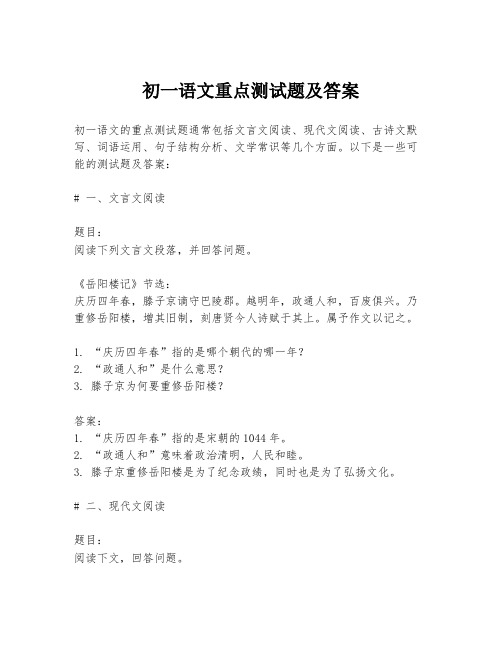 初一语文重点测试题及答案

初一语文的重点测试题通常包括文言文阅读、现代文阅读、古诗文默写、词语运用、句子结构分析、文学常识等几个方面。以下是一些可能的测试题及答案：

# 一、文言文阅读

题目：
阅读下列文言文段落，并回答问题。

《岳阳楼记》节选：
庆历四年春，滕子京谪守巴陵郡。越明年，政通人和，百废俱兴。乃重修岳阳楼，增其旧制，刻唐贤今人诗赋于其上。属予作文以记之。

1. “庆历四年春”指的是哪个朝代的哪一年？
2. “政通人和”是什么意思？
3. 滕子京为何要重修岳阳楼？

答案：
1. “庆历四年春”指的是宋朝的1044年。
2. “政通人和”意味着政治清明，人民和睦。
3. 滕子京重修岳阳楼是为了纪念政绩，同时也是为了弘扬文化。

# 二、现代文阅读

题目：
阅读下文，回答问题。